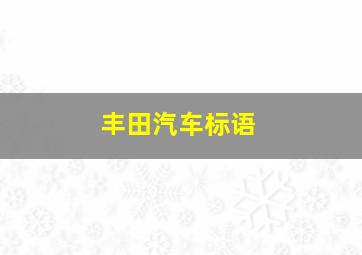 丰田汽车标语